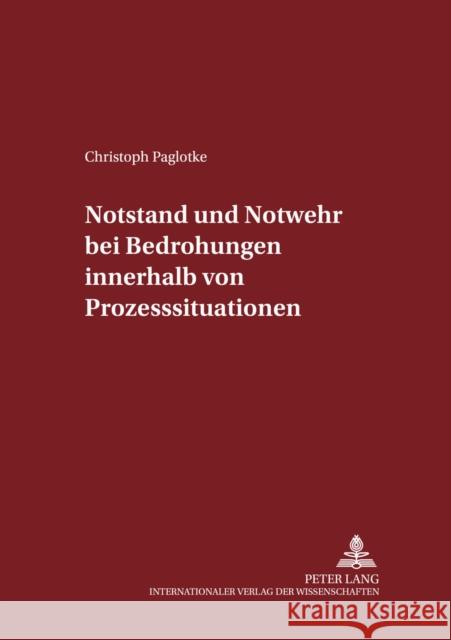 Christoph Paglotke

Notstand und Notwehr bei Bedrohungen innerhalb von Prozesssituationen

PETER LANG
INTERNATIONALER VERLAG DER WISSENSCHAFTEN